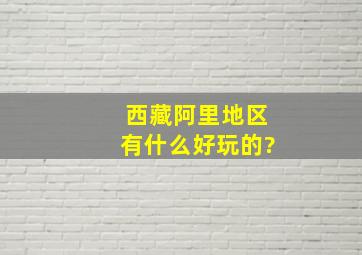 西藏阿里地区
有什么好玩的?